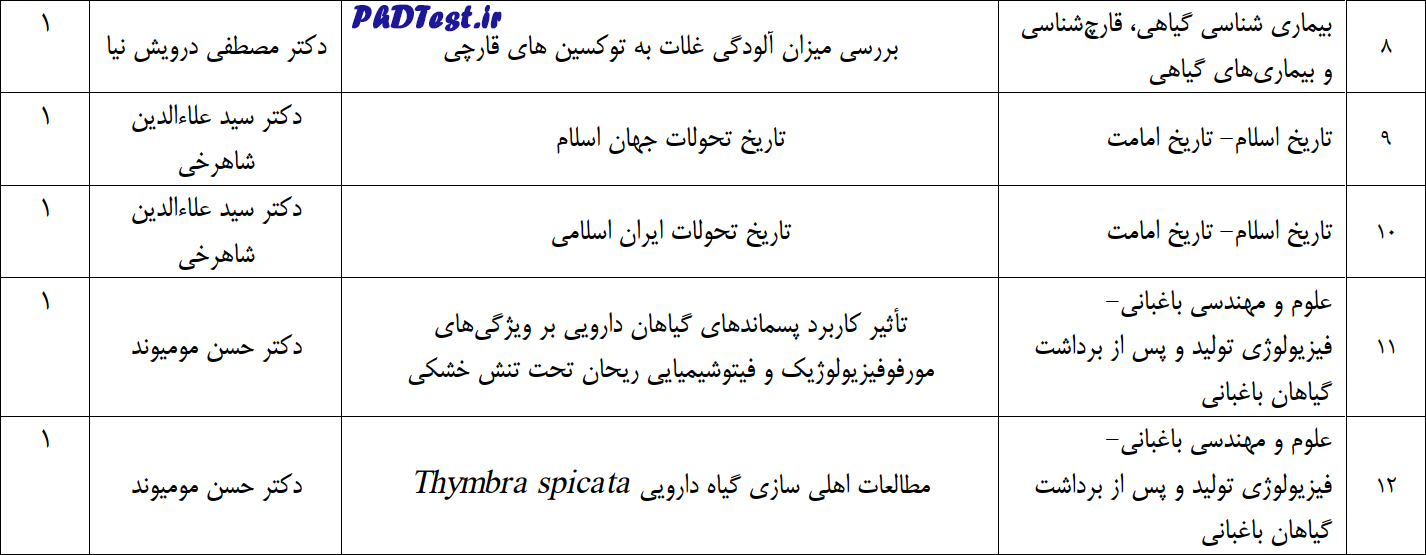 | ۸ | بیماری شناسی گیاهی، قارچ‌شناسی و بیماری‌های گیاهی | بررسی میزان آلودگی غلات به توکسین های قارچی | دکتر مصطفی درویش نیا | ۱ |
|---|---|---|---|---|
| ۹ | تاریخ اسلام- تاریخ امامت | تاریخ تحولات جهان اسلام | دکتر سید علاءالدین شاهرخی | ۱ |
| ۱۰ | تاریخ اسلام- تاریخ امامت | تاریخ تحولات ایران اسلامی | دکتر سید علاءالدین شاهرخی | ۱ |
| ۱۱ | علوم و مهندسی باغبانی- فیزیولوژی تولید و پس از برداشت گیاهان باغبانی | تأثیر کاربرد پسماندهای گیاهان دارویی بر ویژگی‌های مورفوفیزیولوژیک و فیتوشیمیایی ریحان تحت تنش خشکی | دکتر حسن مومیوند | ۱ |
| ۱۲ | علوم و مهندسی باغبانی- فیزیولوژی تولید و پس از برداشت گیاهان باغبانی | مطالعات اهلی سازی گیاه دارویی Thymbra spicata | دکتر حسن مومیوند | ۱ |

PhDTest.ir